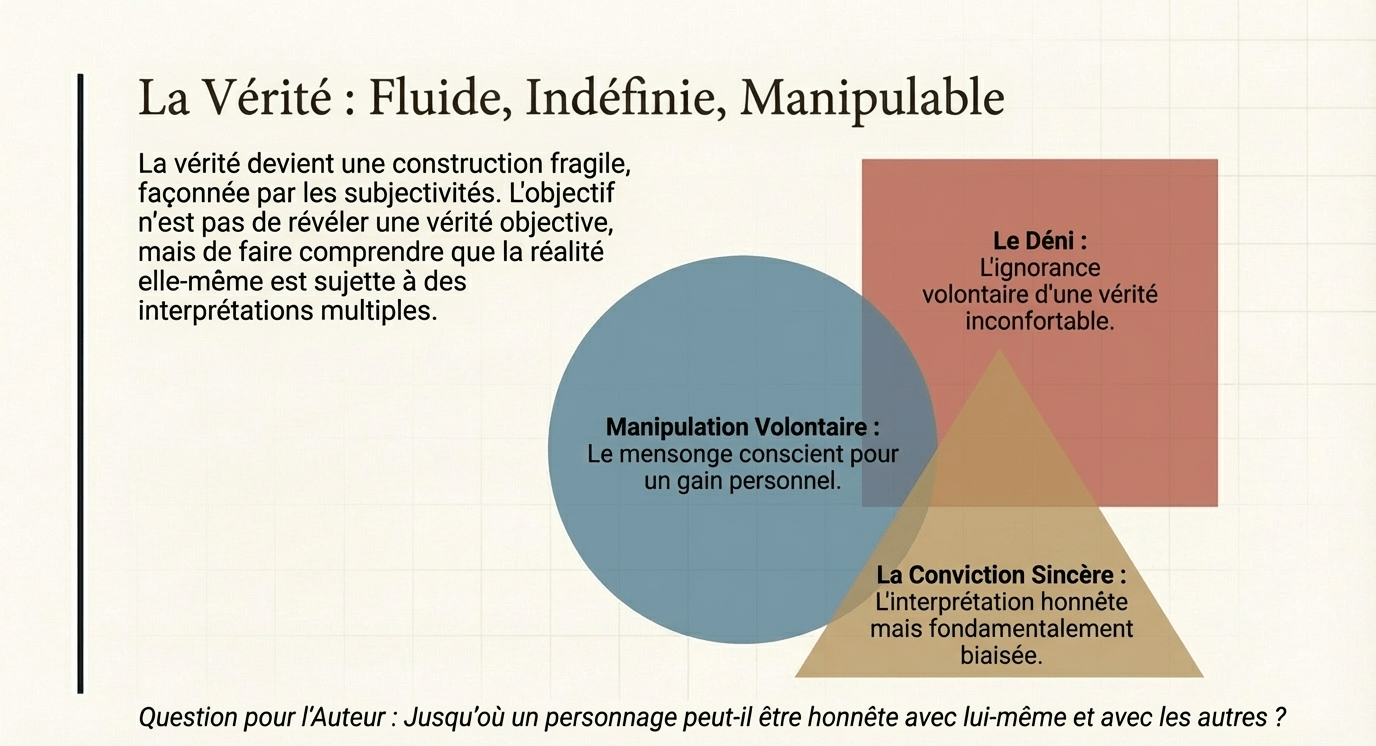 La Vérité : Fluide, Indéfinie, Manipulable

La vérité devient une construction fragile, façonnée par les subjectivités. L'objectif n'est pas de révéler une vérité objective, mais de faire comprendre que la réalité elle-même est sujette à des interprétations multiples.

Le Déni : L'ignorance volontaire d'une vérité inconfortable.

Manipulation Volontaire : Le mensonge conscient pour un gain personnel.

La Conviction Sincère : L'interprétation honnête mais fondamentalement biaisée.

Question pour l'Auteur : Jusqu'où un personnage peut-il être honnête avec lui-même et avec les autres ?